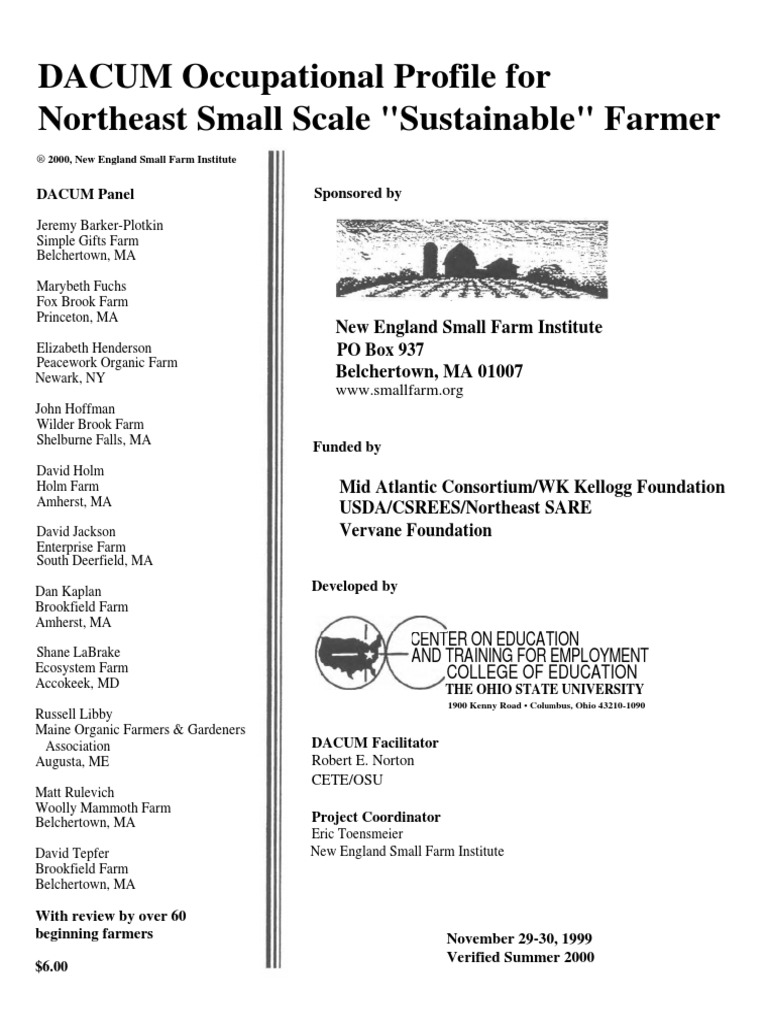 DACUM Occupational Profile for Northeast Small Scale "Sustainable" Farmer

® 2000, New England Small Farm Institute

DACUM Panel

Jeremy Barker-Plotkin
Simple Gifts Farm
Belchertown, MA

Marybeth Fuchs
Fox Brook Farm
Princeton, MA

Elizabeth Henderson
Peacework Organic Farm
Newark, NY

John Hoffman
Wilder Brook Farm
Shelburne Falls, MA

David Holm
Holm Farm
Amherst, MA

David Jackson
Enterprise Farm
South Deerfield, MA

Dan Kaplan
Brookfield Farm
Amherst, MA

Shane LaBrake
Ecosystem Farm
Accokeek, MD

Russell Libby
Maine Organic Farmers & Gardeners Association
Augusta, ME

Matt Rulevich
Woolly Mammoth Farm
Belchertown, MA

David Tepfer
Brookfield Farm
Belchertown, MA

With review by over 60 beginning farmers

$6.00

Sponsored by

New England Small Farm Institute
PO Box 937
Belchertown, MA 01007
www.smallfarm.org

Funded by

Mid Atlantic Consortium/WK Kellogg Foundation
USDA/CSREES/Northeast SARE
Vervane Foundation

Developed by

CENTER ON EDUCATION AND TRAINING FOR EMPLOYMENT
COLLEGE OF EDUCATION
THE OHIO STATE UNIVERSITY
1900 Kenny Road • Columbus, Ohio 43210-1090

DACUM Facilitator
Robert E. Norton
CETE/OSU

Project Coordinator
Eric Toensmeier
New England Small Farm Institute

November 29-30, 1999
Verified Summer 2000